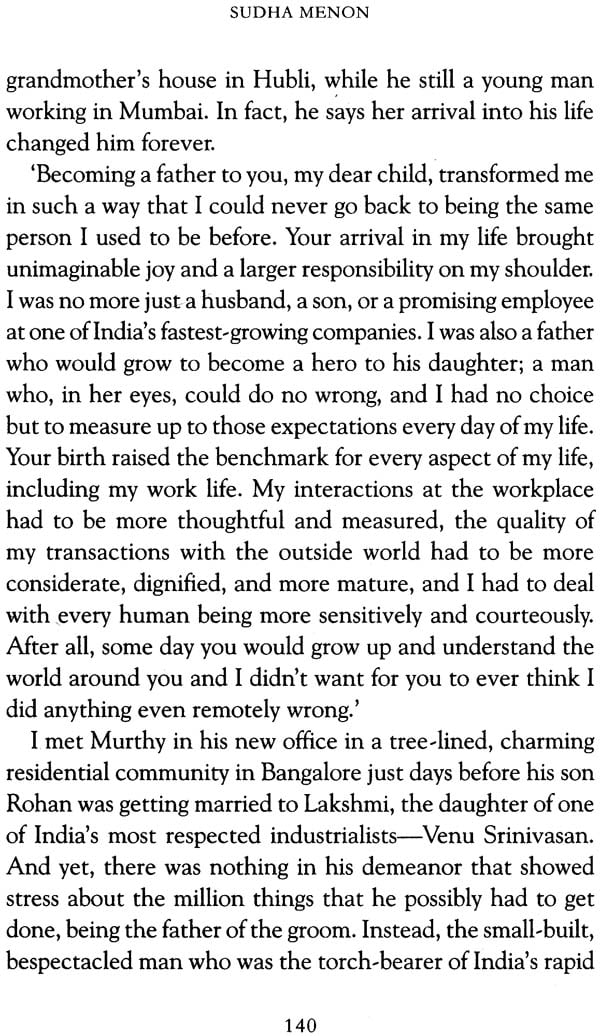 SUDHA MENON

grandmother's house in Hubli, while he still a young man working in Mumbai. In fact, he says her arrival into his life changed him forever.

'Becoming a father to you, my dear child, transformed me in such a way that I could never go back to being the same person I used to be before. Your arrival in my life brought unimaginable joy and a larger responsibility on my shoulder. I was no more just a husband, a son, or a promising employee at one of India's fastest-growing companies. I was also a father who would grow to become a hero to his daughter; a man who, in her eyes, could do no wrong, and I had no choice but to measure up to those expectations every day of my life. Your birth raised the benchmark for every aspect of my life, including my work life. My interactions at the workplace had to be more thoughtful and measured, the quality of my transactions with the outside world had to be more considerate, dignified, and more mature, and I had to deal with every human being more sensitively and courteously. After all, some day you would grow up and understand the world around you and I didn't want for you to ever think I did anything even remotely wrong.'

I met Murthy in his new office in a tree-lined, charming residential community in Bangalore just days before his son Rohan was getting married to Lakshmi, the daughter of one of India's most respected industrialists—Venu Srinivasan. And yet, there was nothing in his demeanor that showed stress about the million things that he possibly had to get done, being the father of the groom. Instead, the small-built, bespectacled man who was the torch-bearer of India's rapid

140